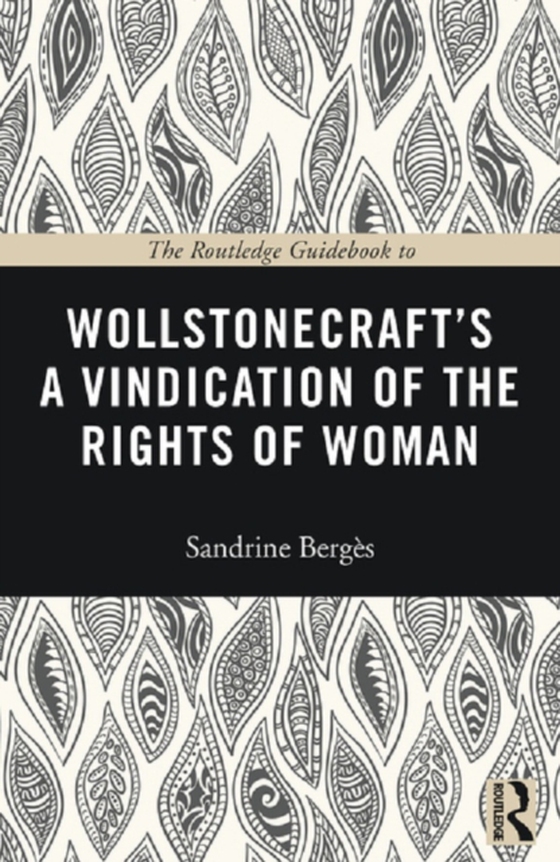 The Routledge Guidebook to

WOLLSTONECRAFT'S A VINDICATION OF THE RIGHTS OF WOMAN

Sandrine Bergès

ROUTLEDGE